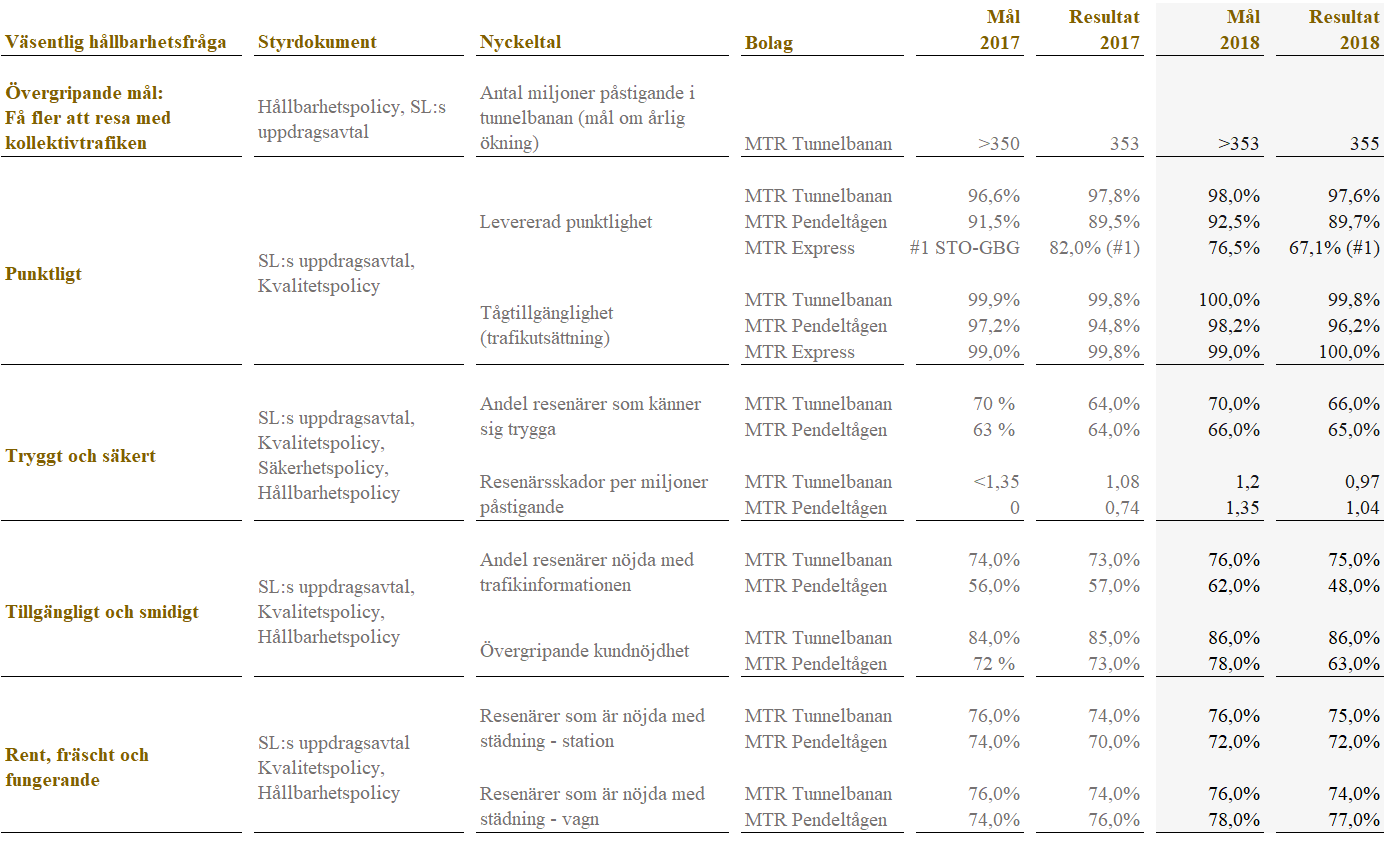 | Väsentlig hållbarhetsfråga | Styrdokument | Nyckeltal | Bolag | Mål 2017 | Resultat 2017 | Mål 2018 | Resultat 2018 |
|---|---|---|---|---|---|---|---|
| Övergripande mål: Få fler att resa med kollektivtrafiken | Hållbarhetspolicy, SL:s uppdragsavtal | Antal miljoner påstigande i tunnelbanan (mål om årlig ökning) | MTR Tunnelbanan | >350 | 353 | >353 | 355 |
| Punktligt | SL:s uppdragsavtal, Kvalitetspolicy | Levererad punktlighet | MTR Tunnelbanan | 96,6% | 97,8% | 98,0% | 97,6% |
| | | | MTR Pendeltågen | 91,5% | 89,5% | 92,5% | 89,7% |
| | | | MTR Express | #1 STO-GBG | 82,0% (#1) | 76,5% | 67,1% (#1) |
| | | Tågtillgänglighet (trafikutsättning) | MTR Tunnelbanan | 99,9% | 99,8% | 100,0% | 99,8% |
| | | | MTR Pendeltågen | 97,2% | 94,8% | 98,2% | 96,2% |
| | | | MTR Express | 99,0% | 99,8% | 99,0% | 100,0% |
| Tryggt och säkert | SL:s uppdragsavtal, Kvalitetspolicy, Säkerhetspolicy, Hållbarhetspolicy | Andel resenärer som känner sig trygga | MTR Tunnelbanan | 70 % | 64,0% | 70,0% | 66,0% |
| | | | MTR Pendeltågen | 63 % | 64,0% | 66,0% | 65,0% |
| | | Resenärsskador per miljoner påstigande | MTR Tunnelbanan | <1,35 | 1,08 | 1,2 | 0,97 |
| | | | MTR Pendeltågen | 0 | 0,74 | 1,35 | 1,04 |
| Tillgängligt och smidigt | SL:s uppdragsavtal, Kvalitetspolicy, Hållbarhetspolicy | Andel resenärer nöjda med trafikinformationen | MTR Tunnelbanan | 74,0% | 73,0% | 76,0% | 75,0% |
| | | | MTR Pendeltågen | 56,0% | 57,0% | 62,0% | 48,0% |
| | | Övergripande kundnöjdhet | MTR Tunnelbanan | 84,0% | 85,0% | 86,0% | 86,0% |
| | | | MTR Pendeltågen | 72 % | 73,0% | 78,0% | 63,0% |
| Rent, fräscht och fungerande | SL:s uppdragsavtal Kvalitetspolicy, Hållbarhetspolicy | Resenärer som är nöjda med städning - station | MTR Tunnelbanan | 76,0% | 74,0% | 76,0% | 75,0% |
| | | | MTR Pendeltågen | 74,0% | 70,0% | 72,0% | 72,0% |
| | | Resenärer som är nöjda med städning - vagn | MTR Tunnelbanan | 76,0% | 74,0% | 76,0% | 74,0% |
| | | | MTR Pendeltågen | 74,0% | 76,0% | 78,0% | 77,0% |